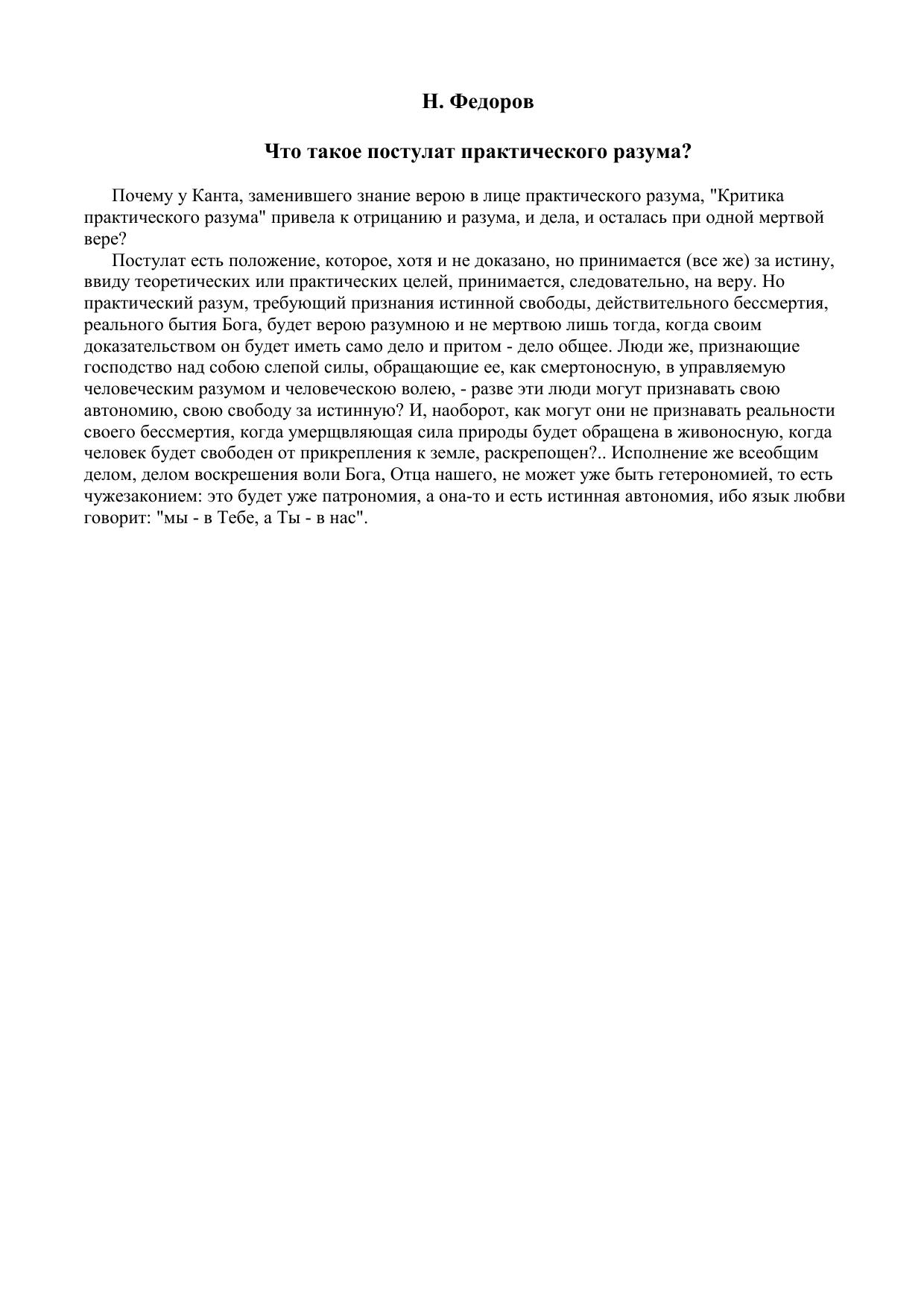 Н. Федоров

Что такое постулат практического разума?

Почему у Канта, заменившего знание верою в лице практического разума, "Критика практического разума" привела к отрицанию и разума, и дела, и осталась при одной мертвой вере?

Постулат есть положение, которое, хотя и не доказано, но принимается (все же) за истину, ввиду теоретических или практических целей, принимается, следовательно, на веру. Но практический разум, требующий признания истинной свободы, действительного бессмертия, реального бытия Бога, будет верою разумною и не мертвою лишь тогда, когда своим доказательством он будет иметь само дело и притом - дело общее. Люди же, признающие господство над собою слепой силы, обращающие ее, как смертоносную, в управляемую человеческим разумом и человеческою волею, - разве эти люди могут признавать свою автономию, свою свободу за истинную? И, наоборот, как могут они не признавать реальности своего бессмертия, когда умерщвляющая сила природы будет обращена в живоносную, когда человек будет свободен от прикрепления к земле, раскрепощен?.. Исполнение же всеобщим делом, делом воскрешения воли Бога, Отца нашего, не может уже быть гетерономией, то есть чужезаконием: это будет уже патрономия, а она-то и есть истинная автономия, ибо язык любви говорит: "мы - в Тебе, а Ты - в нас".